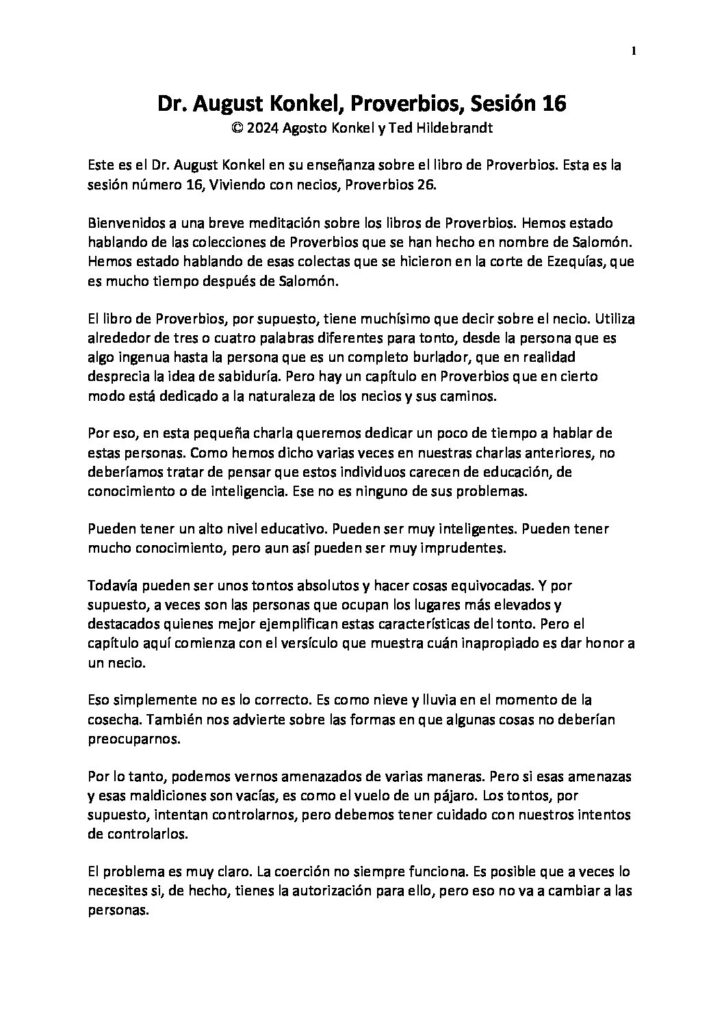 1

Dr. August Konkel, Proverbios, Sesión 16
© 2024 Agosto Konkel y Ted Hildebrandt

Este es el Dr. August Konkel en su enseñanza sobre el libro de Proverbios. Esta es la sesión número 16, Viviendo con necios, Proverbios 26.

Bienvenidos a una breve meditación sobre los libros de Proverbios. Hemos estado hablando de las colecciones de Proverbios que se han hecho en nombre de Salomón. Hemos estado hablando de esas colectas que se hicieron en la corte de Ezequías, que es mucho tiempo después de Salomón.

El libro de Proverbios, por supuesto, tiene muchísimo que decir sobre el necio. Utiliza alrededor de tres o cuatro palabras diferentes para tonto, desde la persona que es algo ingenua hasta la persona que es un completo burlador, que en realidad desprecia la idea de sabiduría. Pero hay un capítulo en Proverbios que en cierto modo está dedicado a la naturaleza de los necios y sus caminos.

Por eso, en esta pequeña charla queremos dedicar un poco de tiempo a hablar de estas personas. Como hemos dicho varias veces en nuestras charlas anteriores, no deberíamos tratar de pensar que estos individuos carecen de educación, de conocimiento o de inteligencia. Ese no es ninguno de sus problemas.

Pueden tener un alto nivel educativo. Pueden ser muy inteligentes. Pueden tener mucho conocimiento, pero aun así pueden ser muy imprudentes.

Todavía pueden ser unos tontos absolutos y hacer cosas equivocadas. Y por supuesto, a veces son las personas que ocupan los lugares más elevados y destacados quienes mejor ejemplifican estas características del tonto. Pero el capítulo aquí comienza con el versículo que muestra cuán inapropiado es dar honor a un necio.

Eso simplemente no es lo correcto. Es como nieve y lluvia en el momento de la cosecha. También nos advierte sobre las formas en que algunas cosas no deberían preocuparnos.

Por lo tanto, podemos vernos amenazados de varias maneras. Pero si esas amenazas y esas maldiciones son vacías, es como el vuelo de un pájaro. Los tontos, por supuesto, intentan controlarnos, pero debemos tener cuidado con nuestros intentos de controlarlos.

El problema es muy claro. La coerción no siempre funciona. Es posible que a veces lo necesites si, de hecho, tienes la autorización para ello, pero eso no va a cambiar a las personas.